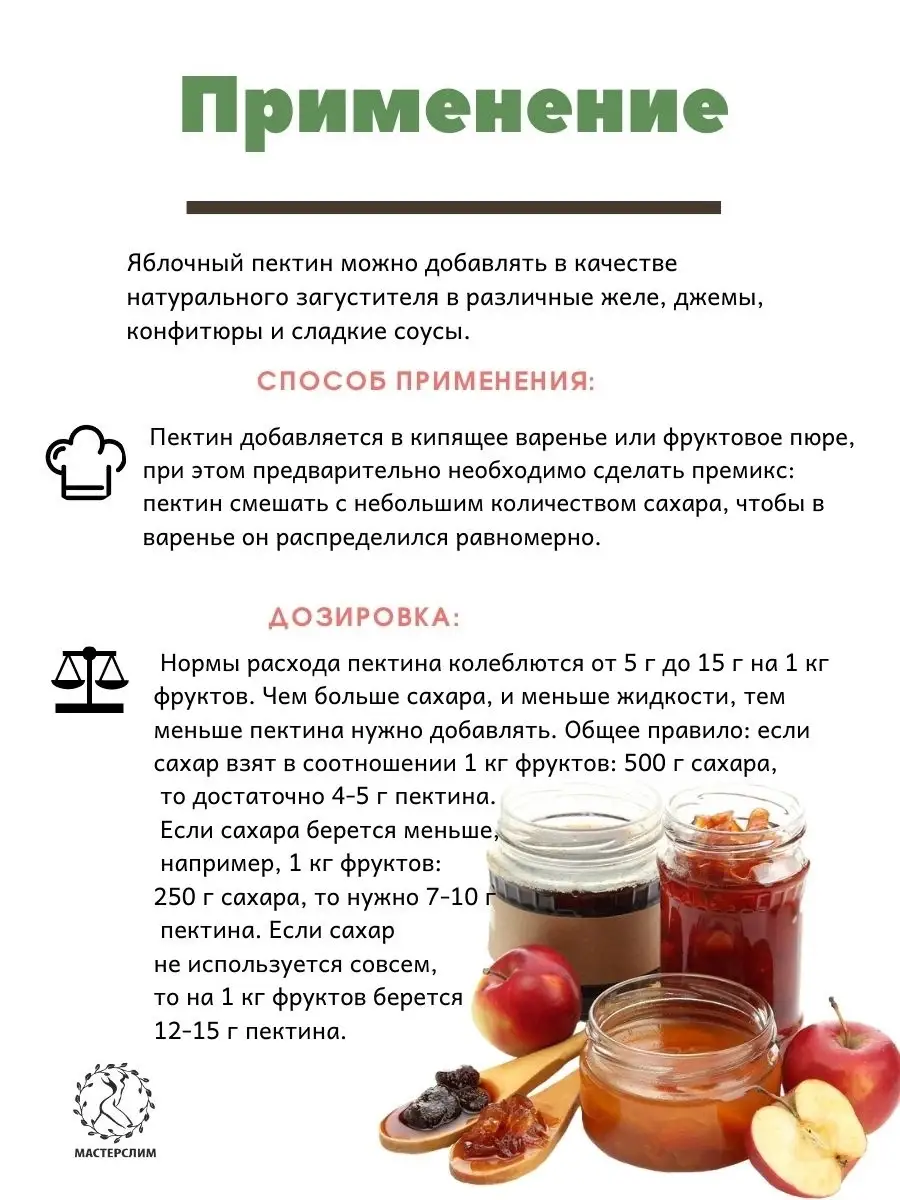 Применение

Яблочный пектин можно добавлять в качестве натурального загустителя в различные желе, джемы, конфитюры и сладкие соусы.

СПОСОБ ПРИМЕНЕНИЯ:

Пектин добавляется в кипящее варенье или фруктовое пюре, при этом предварительно необходимо сделать премикс: пектин смешать с небольшим количеством сахара, чтобы в варенье он распределился равномерно.

ДОЗИРОВКА:

Нормы расхода пектина колеблются от 5 г до 15 г на 1 кг фруктов. Чем больше сахара, и меньше жидкости, тем меньше пектина нужно добавлять. Общее правило: если сахар взят в соотношении 1 кг фруктов: 500 г сахара, то достаточно 4-5 г пектина. Если сахара берется меньше, например, 1 кг фруктов: 250 г сахара, то нужно 7-10 г пектина. Если сахар не используется совсем, то на 1 кг фруктов берется 12-15 г пектина.

МАСТЕРСЛИМ